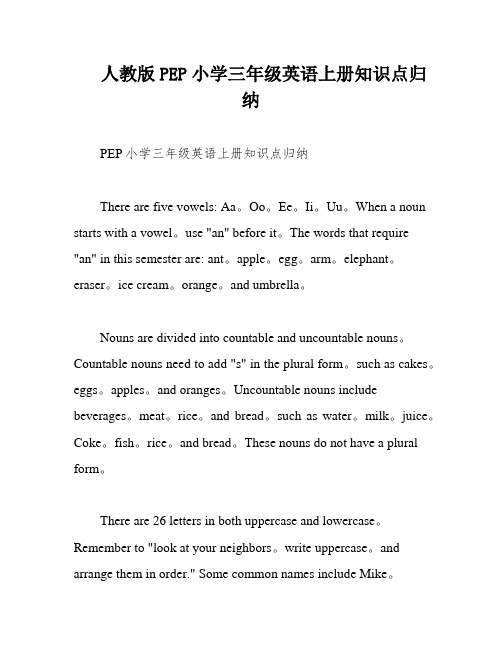 人教版 PEP 小学三年级英语上册知识点归纳

PEP 小学三年级英语上册知识点归纳

There are five vowels: Aa。Oo。Ee。Ii。Uu。When a noun starts with a vowel。use "an" before it。The words that require "an" in this semester are: ant。apple。egg。arm。elephant。eraser。ice cream。orange。and umbrella。

Nouns are divided into countable and uncountable nouns。Countable nouns need to add "s" in the plural form。such as cakes。eggs。apples。and oranges。Uncountable nouns include beverages。meat。rice。and bread。such as water。milk。juice。Coke。fish。rice。and bread。These nouns do not have a plural form。

There are 26 letters in both uppercase and lowercase。Remember to "look at your neighbors。write uppercase。and arrange them in order." Some common names include Mike。